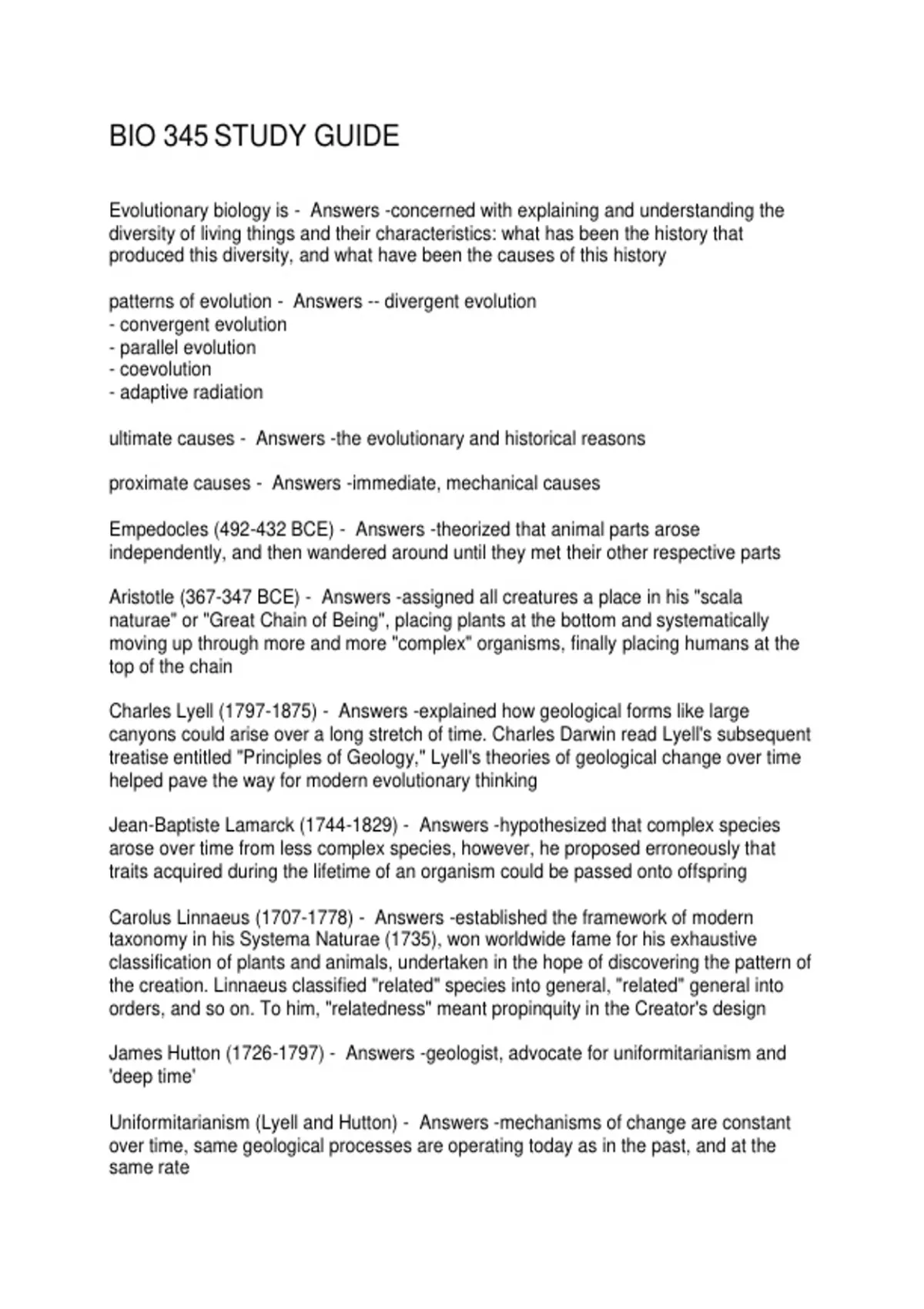 BIO 345 STUDY GUIDE

Evolutionary biology is - Answers -concerned with explaining and understanding the diversity of living things and their characteristics: what has been the history that produced this diversity, and what have been the causes of this history

patterns of evolution - Answers -- divergent evolution
- convergent evolution
- parallel evolution
- coevolution
- adaptive radiation

ultimate causes - Answers -the evolutionary and historical reasons

proximate causes - Answers -immediate, mechanical causes

Empedocles (492-432 BCE) - Answers -theorized that animal parts arose independently, and then wandered around until they met their other respective parts

Aristotle (367-347 BCE) - Answers -assigned all creatures a place in his "scala naturae" or "Great Chain of Being", placing plants at the bottom and systematically moving up through more and more "complex" organisms, finally placing humans at the top of the chain

Charles Lyell (1797-1875) - Answers -explained how geological forms like large canyons could arise over a long stretch of time. Charles Darwin read Lyell's subsequent treatise entitled "Principles of Geology," Lyell's theories of geological change over time helped pave the way for modern evolutionary thinking

Jean-Baptiste Lamarck (1744-1829) - Answers -hypothesized that complex species arose over time from less complex species, however, he proposed erroneously that traits acquired during the lifetime of an organism could be passed onto offspring

Carolus Linnaeus (1707-1778) - Answers -established the framework of modern taxonomy in his Systema Naturae (1735), won worldwide fame for his exhaustive classification of plants and animals, undertaken in the hope of discovering the pattern of the creation. Linnaeus classified "related" species into general, "related" general into orders, and so on. To him, "relatedness" meant propinquity in the Creator's design

James Hutton (1726-1797) - Answers -geologist, advocate for uniformitarianism and 'deep time'

Uniformitarianism (Lyell and Hutton) - Answers -mechanisms of change are constant over time, same geological processes are operating today as in the past, and at the same rate